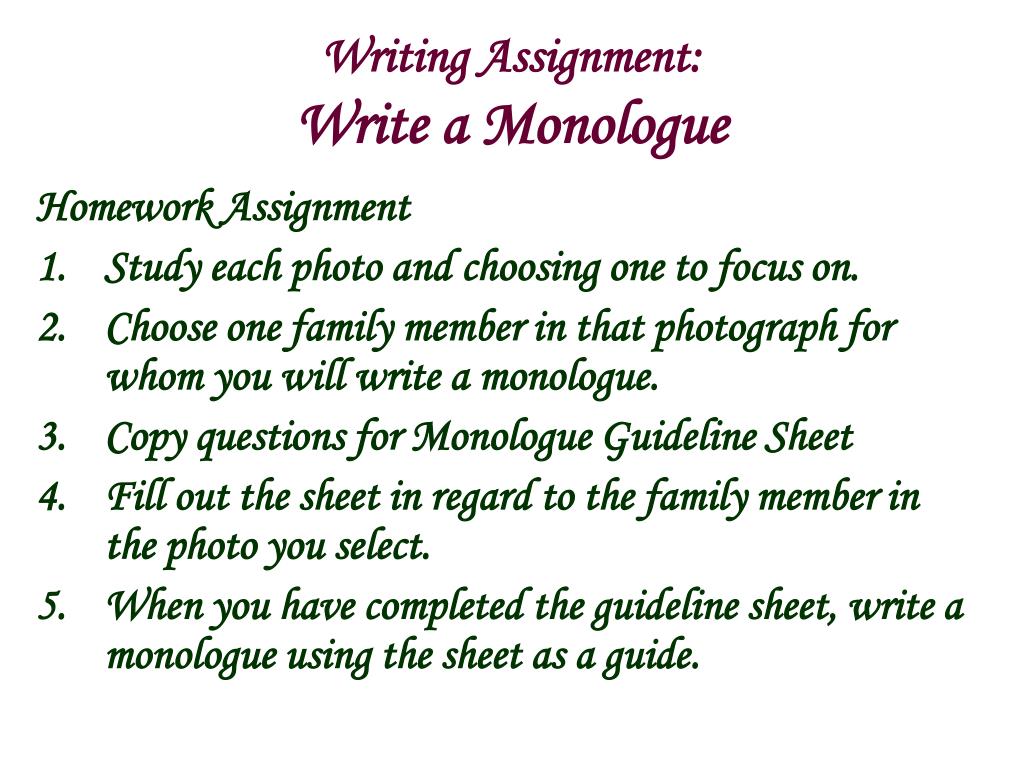 Writing Assignment:
Write a Monologue

Homework Assignment
1. Study each photo and choosing one to focus on.
2. Choose one family member in that photograph for whom you will write a monologue.
3. Copy questions for Monologue Guideline Sheet
4. Fill out the sheet in regard to the family member in the photo you select.
5. When you have completed the guideline sheet, write a monologue using the sheet as a guide.